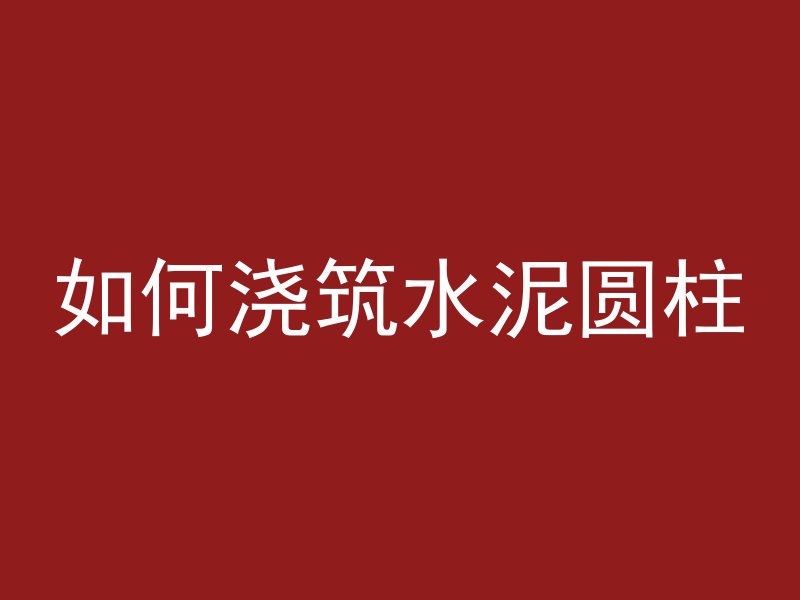 如何浇筑水泥圆柱